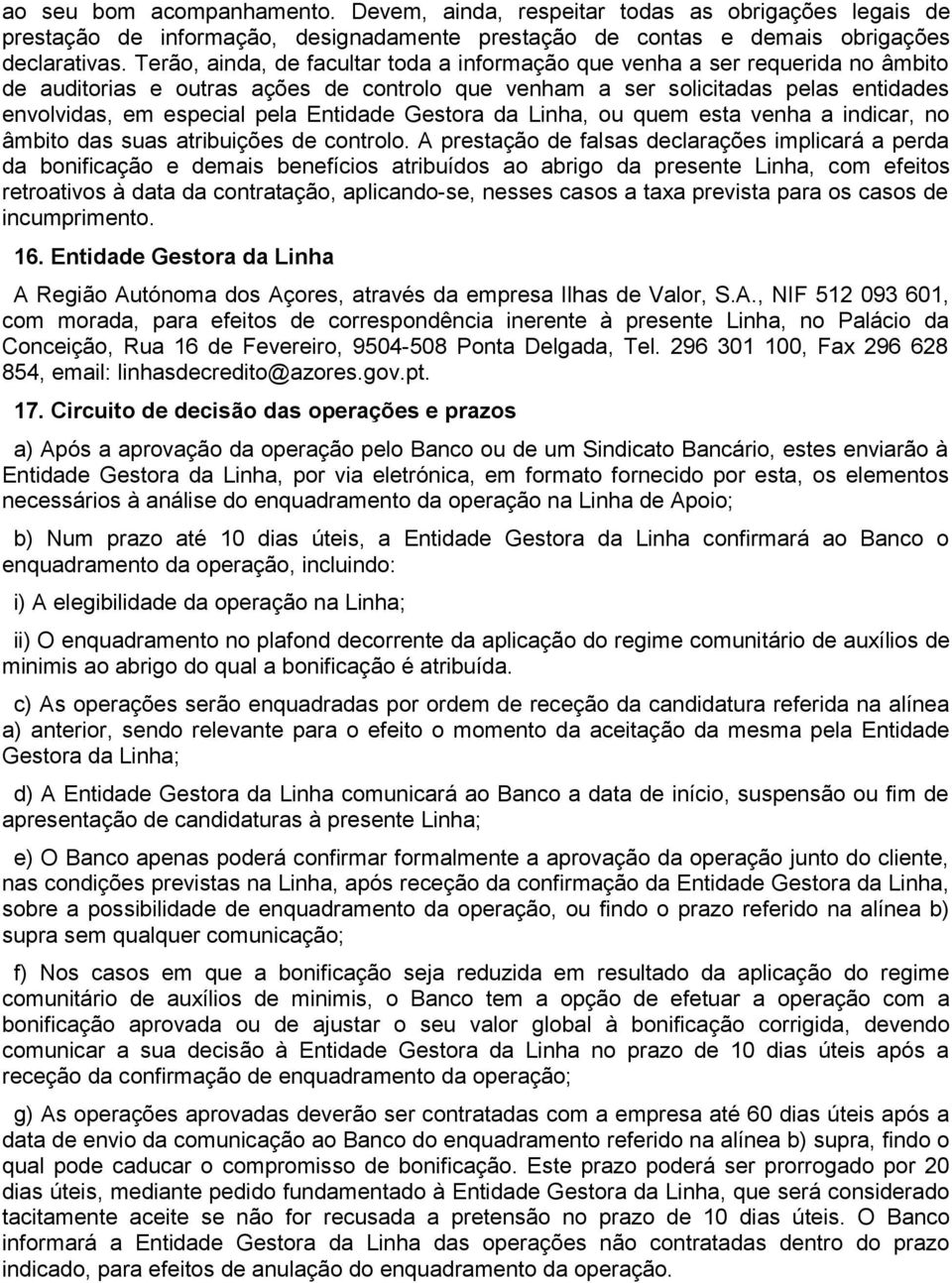 ao seu bom acompanhamento. Devem, ainda, respeitar todas as obrigações legais de prestação de informação, designadamente prestação de contas e demais obrigações declarativas. Terão, ainda, de facultar toda a informação que venha a ser requerida no âmbito de auditorias e outras ações de controlo que venham a ser solicitadas pelas entidades envolvidas, em especial pela Entidade Gestora da Linha, ou quem esta venha a indicar, no âmbito das suas atribuições de controlo. A prestação de falsas declarações implicará a perda da bonificação e demais benefícios atribuídos ao abrigo da presente Linha, com efeitos retroativos à data da contratação, aplicando-se, nesses casos a taxa prevista para os casos de incumprimento.

16. Entidade Gestora da Linha

A Região Autónoma dos Açores, através da empresa Ilhas de Valor, S.A., NIF 512 093 601, com morada, para efeitos de correspondência inerente à presente Linha, no Palácio da Conceição, Rua 16 de Fevereiro, 9504-508 Ponta Delgada, Tel. 296 301 100, Fax 296 628 854, email: linhasdecredito@azores.gov.pt.

17. Circuito de decisão das operações e prazos

a) Após a aprovação da operação pelo Banco ou de um Sindicato Bancário, estes enviarão à Entidade Gestora da Linha, por via eletrónica, em formato fornecido por esta, os elementos necessários à análise do enquadramento da operação na Linha de Apoio;

b) Num prazo até 10 dias úteis, a Entidade Gestora da Linha confirmará ao Banco o enquadramento da operação, incluindo:

i) A elegibilidade da operação na Linha;

ii) O enquadramento no plafond decorrente da aplicação do regime comunitário de auxílios de minimis ao abrigo do qual a bonificação é atribuída.

c) As operações serão enquadradas por ordem de receção da candidatura referida na alínea a) anterior, sendo relevante para o efeito o momento da aceitação da mesma pela Entidade Gestora da Linha;

d) A Entidade Gestora da Linha comunicará ao Banco a data de início, suspensão ou fim de apresentação de candidaturas à presente Linha;

e) O Banco apenas poderá confirmar formalmente a aprovação da operação junto do cliente, nas condições previstas na Linha, após receção da confirmação da Entidade Gestora da Linha, sobre a possibilidade de enquadramento da operação, ou findo o prazo referido na alínea b) supra sem qualquer comunicação;

f) Nos casos em que a bonificação seja reduzida em resultado da aplicação do regime comunitário de auxílios de minimis, o Banco tem a opção de efetuar a operação com a bonificação aprovada ou de ajustar o seu valor global à bonificação corrigida, devendo comunicar a sua decisão à Entidade Gestora da Linha no prazo de 10 dias úteis após a receção da confirmação de enquadramento da operação;

g) As operações aprovadas deverão ser contratadas com a empresa até 60 dias úteis após a data de envio da comunicação ao Banco do enquadramento referido na alínea b) supra, findo o qual pode caducar o compromisso de bonificação. Este prazo poderá ser prorrogado por 20 dias úteis, mediante pedido fundamentado à Entidade Gestora da Linha, que será considerado tacitamente aceite se não for recusada a pretensão no prazo de 10 dias úteis. O Banco informará a Entidade Gestora da Linha das operações não contratadas dentro do prazo indicado, para efeitos de anulação do enquadramento da operação.